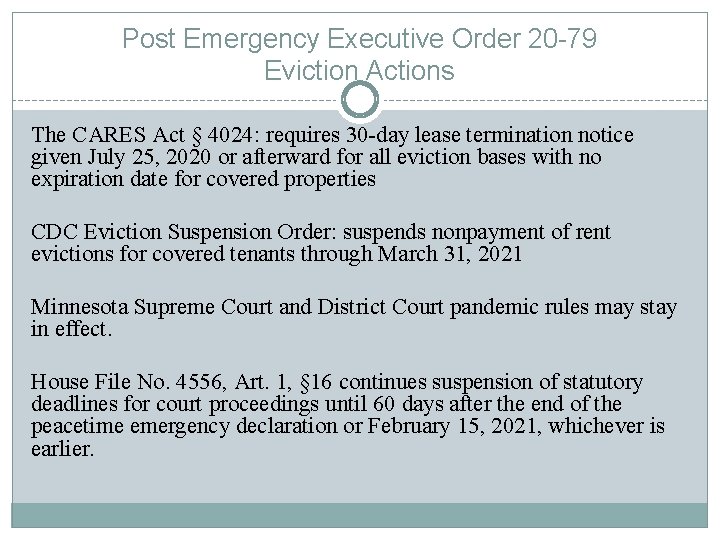 Post Emergency Executive Order 20-79
Eviction Actions

The CARES Act § 4024: requires 30-day lease termination notice given July 25, 2020 or afterward for all eviction bases with no expiration date for covered properties

CDC Eviction Suspension Order: suspends nonpayment of rent evictions for covered tenants through March 31, 2021

Minnesota Supreme Court and District Court pandemic rules may stay in effect.

House File No. 4556, Art. 1, §16 continues suspension of statutory deadlines for court proceedings until 60 days after the end of the peacetime emergency declaration or February 15, 2021, whichever is earlier.